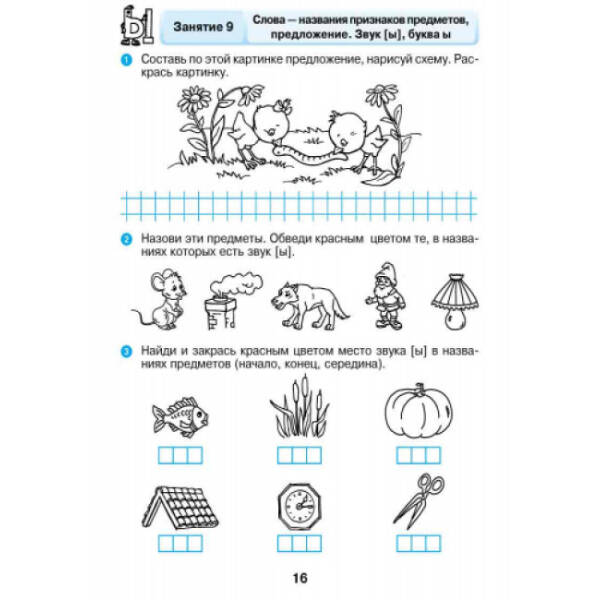 Ы

Занятие 9

Слова — названия признаков предметов, предложение. Звук [ы], буква ы

1 Составь по этой картинке предложение, нарисуй схему. Раскрась картинку.

2 Назови эти предметы. Обведи красным цветом те, в названиях которых есть звук [ы].

3 Найди и закрась красным цветом место звука [ы] в названиях предметов (начало, конец, середина).

16